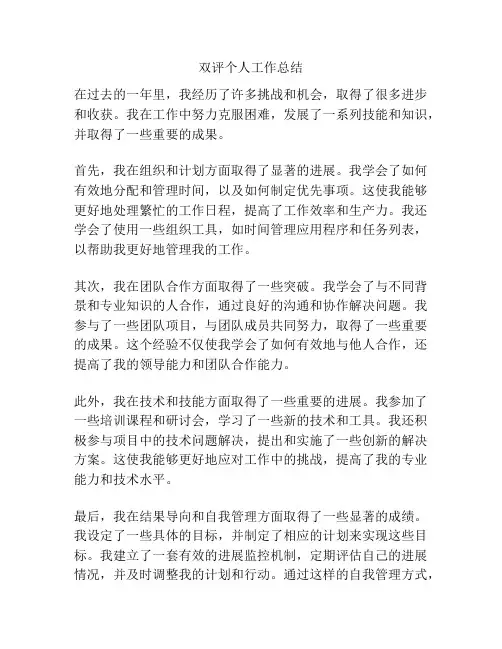 双评个人工作总结

在过去的一年里，我经历了许多挑战和机会，取得了很多进步和收获。我在工作中努力克服困难，发展了一系列技能和知识，并取得了一些重要的成果。

首先，我在组织和计划方面取得了显著的进展。我学会了如何有效地分配和管理时间，以及如何制定优先事项。这使我能够更好地处理繁忙的工作日程，提高了工作效率和生产力。我还学会了使用一些组织工具，如时间管理应用程序和任务列表，以帮助我更好地管理我的工作。

其次，我在团队合作方面取得了一些突破。我学会了与不同背景和专业知识的人合作，通过良好的沟通和协作解决问题。我参与了一些团队项目，与团队成员共同努力，取得了一些重要的成果。这个经验不仅使我学会了如何有效地与他人合作，还提高了我的领导能力和团队合作能力。

此外，我在技术和技能方面取得了一些重要的进展。我参加了一些培训课程和研讨会，学习了一些新的技术和工具。我还积极参与项目中的技术问题解决，提出和实施了一些创新的解决方案。这使我能够更好地应对工作中的挑战，提高了我的专业能力和技术水平。

最后，我在结果导向和自我管理方面取得了一些显著的成绩。我设定了一些具体的目标，并制定了相应的计划来实现这些目标。我建立了一套有效的进展监控机制，定期评估自己的进展情况，并及时调整我的计划和行动。通过这样的自我管理方式，